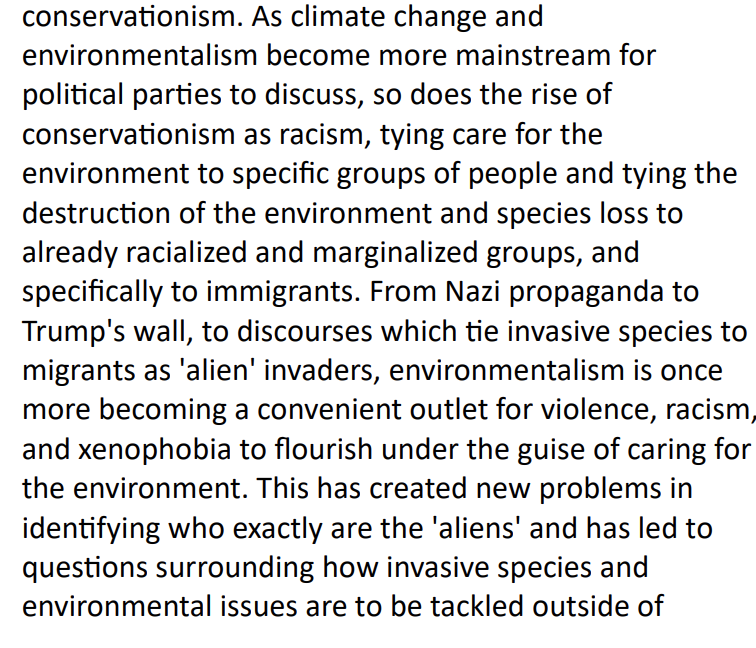 conservationism. As climate change and environmentalism become more mainstream for political parties to discuss, so does the rise of conservationism as racism, tying care for the environment to specific groups of people and tying the destruction of the environment and species loss to already racialized and marginalized groups, and specifically to immigrants. From Nazi propaganda to Trump's wall, to discourses which tie invasive species to migrants as 'alien' invaders, environmentalism is once more becoming a convenient outlet for violence, racism, and xenophobia to flourish under the guise of caring for the environment. This has created new problems in identifying who exactly are the 'aliens' and has led to questions surrounding how invasive species and environmental issues are to be tackled outside of